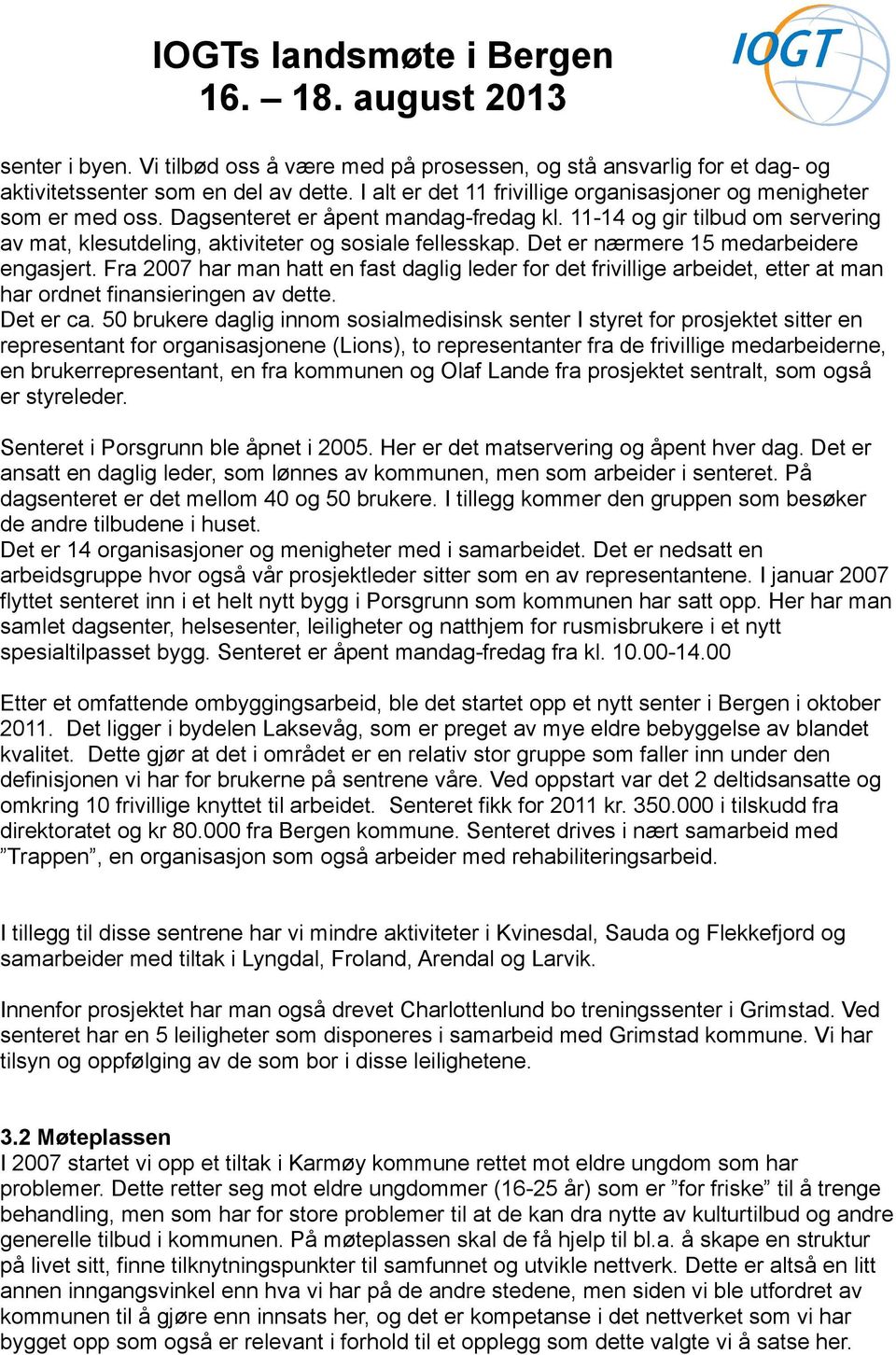 IOGTs landsmøte i Bergen
16. – 18. august 2013

IOGT

senter i byen. Vi tilbød oss å være med på prosessen, og stå ansvarlig for et dag- og aktivitetssenter som en del av dette. I alt er det 11 frivillige organisasjoner og menigheter som er med oss. Dagsenteret er åpent mandag-fredag kl. 11-14 og gir tilbud om servering av mat, klesutdeling, aktiviteter og sosiale fellesskap. Det er nærmere 15 medarbeidere engasjert. Fra 2007 har man hatt en fast daglig leder for det frivillige arbeidet, etter at man har ordnet finansieringen av dette.
Det er ca. 50 brukere daglig innom sosialmedisinsk senter I styret for prosjektet sitter en representant for organisasjonene (Lions), to representanter fra de frivillige medarbeiderne, en brukerrepresentant, en fra kommunen og Olaf Lande fra prosjektet sentralt, som også er styreleder.

Senteret i Porsgrunn ble åpnet i 2005. Her er det matservering og åpent hver dag. Det er ansatt en daglig leder, som lønnes av kommunen, men som arbeider i senteret. På dagsenteret er det mellom 40 og 50 brukere. I tillegg kommer den gruppen som besøker de andre tilbudene i huset.
Det er 14 organisasjoner og menigheter med i samarbeidet. Det er nedsatt en arbeidsgruppe hvor også vår prosjektleder sitter som en av representantene. I januar 2007 flyttet senteret inn i et helt nytt bygg i Porsgrunn som kommunen har satt opp. Her har man samlet dagsenter, helsesenter, leiligheter og natthjem for rusmisbrukere i et nytt spesialtilpasset bygg. Senteret er åpent mandag-fredag fra kl. 10.00-14.00

Etter et omfattende ombyggingsarbeid, ble det startet opp et nytt senter i Bergen i oktober 2011. Det ligger i bydelen Laksevåg, som er preget av mye eldre bebyggelse av blandet kvalitet. Dette gjør at det i området er en relativ stor gruppe som faller inn under den definisjonen vi har for brukerne på sentrene våre. Ved oppstart var det 2 deltidsansatte og omkring 10 frivillige knyttet til arbeidet. Senteret fikk for 2011 kr. 350.000 i tilskudd fra direktoratet og kr 80.000 fra Bergen kommune. Senteret drives i nært samarbeid med ”Trappen”, en organisasjon som også arbeider med rehabiliteringsarbeid.

I tillegg til disse sentrene har vi mindre aktiviteter i Kvinesdal, Sauda og Flekkefjord og samarbeider med tiltak i Lyngdal, Froland, Arendal og Larvik.

Innenfor prosjektet har man også drevet Charlottenlund bo treningssenter i Grimstad. Ved senteret har en 5 leiligheter som disponeres i samarbeid med Grimstad kommune. Vi har tilsyn og oppfølging av de som bor i disse leilighetene.

3.2 Møteplassen
I 2007 startet vi opp et tiltak i Karmøy kommune rettet mot eldre ungdom som har problemer. Dette retter seg mot eldre ungdommer (16-25 år) som er ”for friske” til å trenge behandling, men som har for store problemer til at de kan dra nytte av kulturtilbud og andre generelle tilbud i kommunen. På møteplassen skal de få hjelp til bl.a. å skape en struktur på livet sitt, finne tilknytningspunkter til samfunnet og utvikle nettverk. Dette er altså en litt annen inngangsvinkel enn hva vi har på de andre stedene, men siden vi ble utfordret av kommunen til å gjøre enn innsats her, og det er kompetanse i det nettverket som vi har bygget opp som også er relevant i forhold til et opplegg som dette valgte vi å satse her.